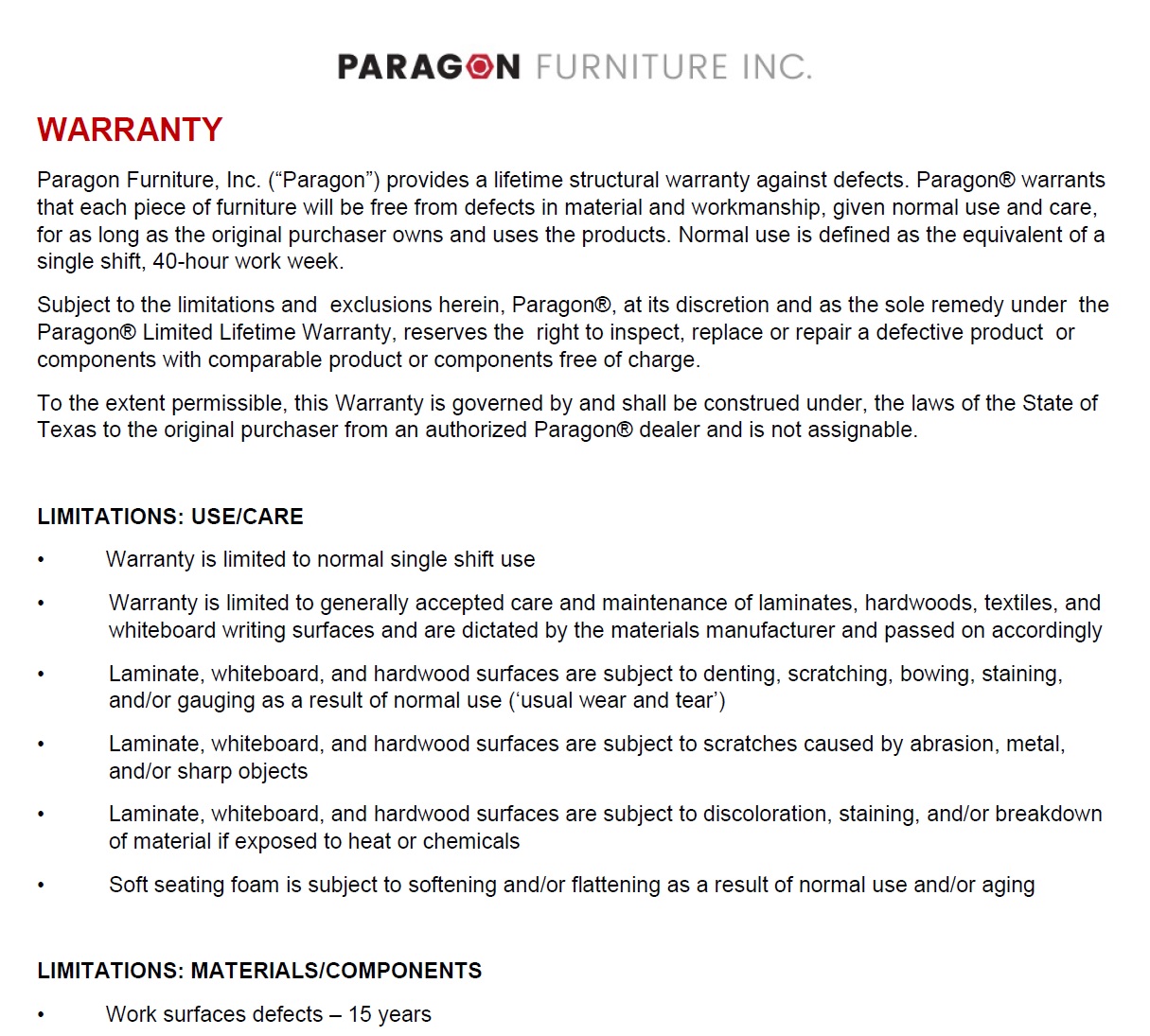 PARAGON FURNITURE INC.

WARRANTY

Paragon Furniture, Inc. (“Paragon”) provides a lifetime structural warranty against defects. Paragon® warrants that each piece of furniture will be free from defects in material and workmanship, given normal use and care, for as long as the original purchaser owns and uses the products. Normal use is defined as the equivalent of a single shift, 40-hour work week.

Subject to the limitations and exclusions herein, Paragon®, at its discretion and as the sole remedy under the Paragon® Limited Lifetime Warranty, reserves the right to inspect, replace or repair a defective product or components with comparable product or components free of charge.

To the extent permissible, this Warranty is governed by and shall be construed under, the laws of the State of Texas to the original purchaser from an authorized Paragon® dealer and is not assignable.

LIMITATIONS: USE/CARE

• Warranty is limited to normal single shift use

• Warranty is limited to generally accepted care and maintenance of laminates, hardwoods, textiles, and whiteboard writing surfaces and are dictated by the materials manufacturer and passed on accordingly

• Laminate, whiteboard, and hardwood surfaces are subject to denting, scratching, bowing, staining, and/or gauging as a result of normal use (‘usual wear and tear’)

• Laminate, whiteboard, and hardwood surfaces are subject to scratches caused by abrasion, metal, and/or sharp objects

• Laminate, whiteboard, and hardwood surfaces are subject to discoloration, staining, and/or breakdown of material if exposed to heat or chemicals

• Soft seating foam is subject to softening and/or flattening as a result of normal use and/or aging

LIMITATIONS: MATERIALS/COMPONENTS

• Work surfaces defects – 15 years